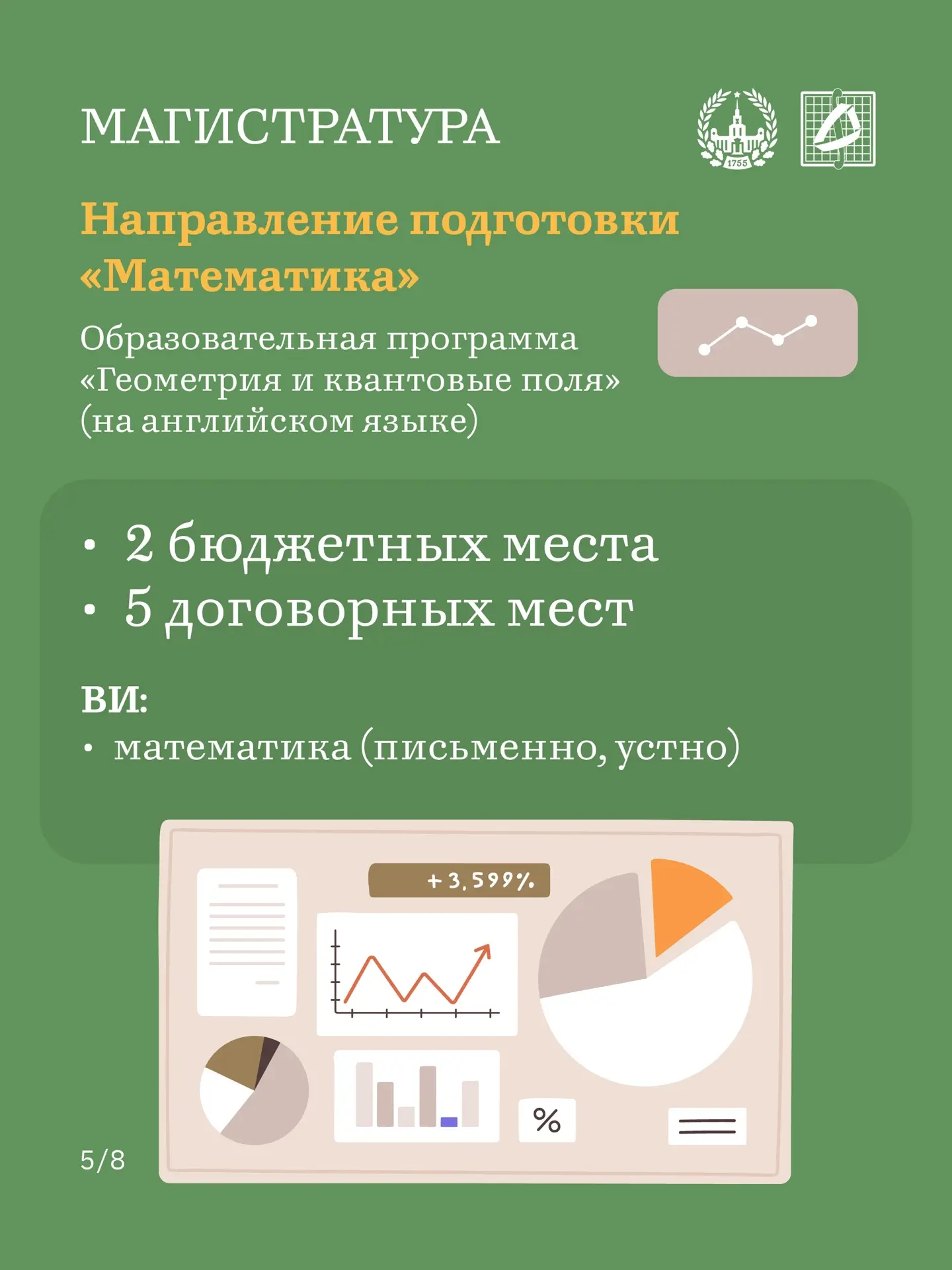 МАГИСТРАТУРА

1755

Направление подготовки «Математика»

Образовательная программа «Геометрия и квантовые поля» (на английском языке)

• 2 бюджетных места
• 5 договорных мест

ВИ:
• математика (письменно, устно)

+3,599%

%

5/8